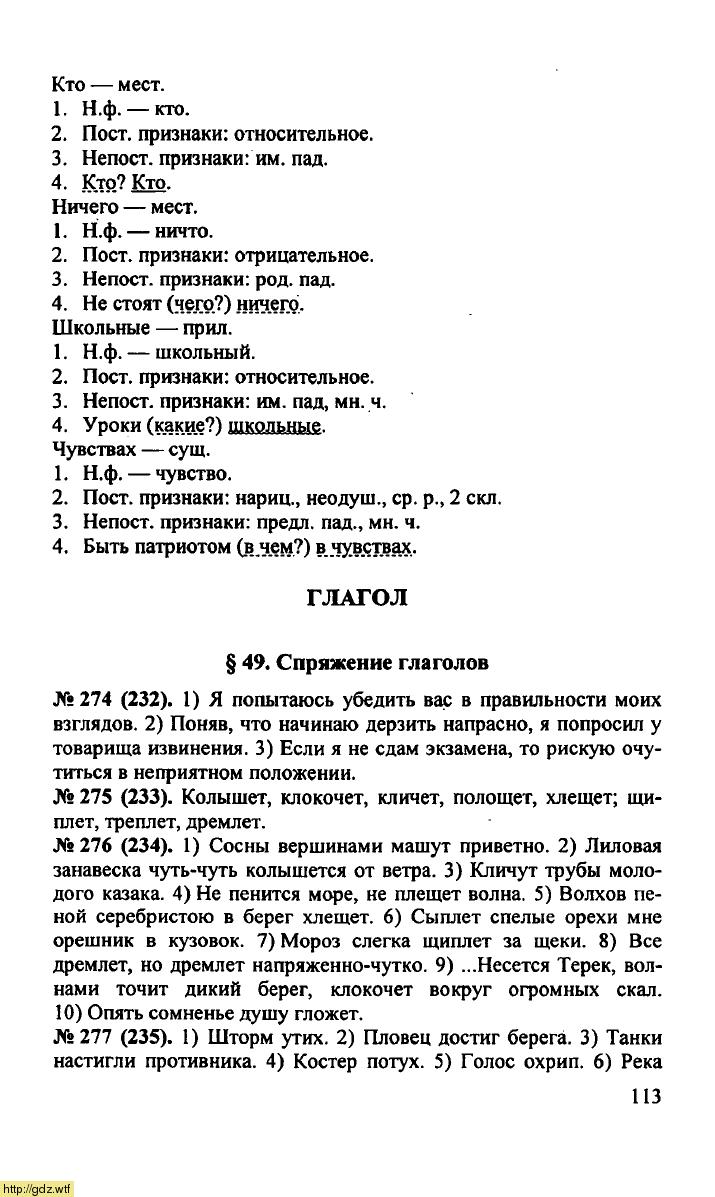 Кто — мест.
1. Н.ф. — кто.
2. Пост. признаки: относительное.
3. Непост. признаки: им. пад.
4. Кто? Кто.
Ничего — мест.
1. Н.ф. — ничто.
2. Пост. признаки: отрицательное.
3. Непост. признаки: род. пад.
4. Не стоят (чего?) ничего.
Школьные — прил.
1. Н.ф. — школьный.
2. Пост. признаки: относительное.
3. Непост. признаки: им. пад, мн. ч.
4. Уроки (какие?) школьные.
Чувствах — сущ.
1. Н.ф. — чувство.
2. Пост. признаки: нариц., неодуш., ср. р., 2 скл.
3. Непост. признаки: предл. пад., мн. ч.
4. Быть патриотом (в чем?) в чувствах.

ГЛАГОЛ

§ 49. Спряжение глаголов

№ 274 (232). 1) Я попытаюсь убедить вас в правильности моих взглядов. 2) Поняв, что начинаю дерзить напрасно, я попросил у товарища извинения. 3) Если я не сдам экзамена, то рискую очутиться в неприятном положении.
№ 275 (233). Колышет, клокочет, кличет, полощет, хлещет; щиплет, треплет, дремлет.
№ 276 (234). 1) Сосны вершинами машут приветно. 2) Лиловая занавеска чуть-чуть колышется от ветра. 3) Кличут трубы молодого казака. 4) Не пенится море, не плещет волна. 5) Волхов пеной серебристою в берег хлещет. 6) Сыплет спелые орехи мне орешник в кузовок. 7) Мороз слегка щиплет за щеки. 8) Все дремлет, но дремлет напряженно-чутко. 9) ...Несется Терек, волнами точит дикий берег, клокочет вокруг огромных скал. 10) Опять сомненье душу гложет.
№ 277 (235). 1) Шторм утих. 2) Пловец достиг берега. 3) Танки настигли противника. 4) Костер потух. 5) Голос охрип. 6) Река

113

http://gdz.wtf